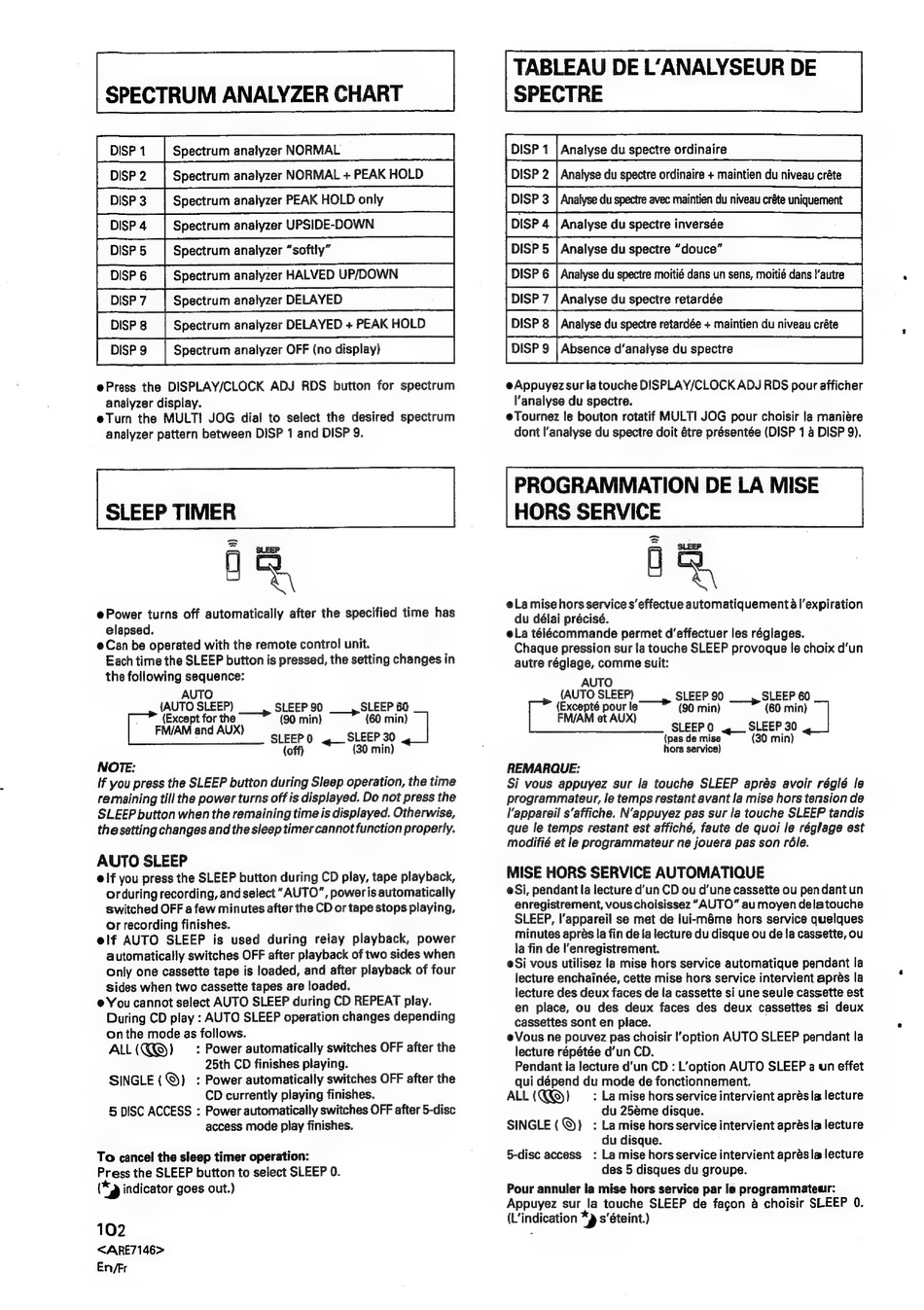 SPECTRUM ANALYZER CHART

| DISP 1 | Spectrum analyzer NORMAL |
|---|---|
| DISP 2 | Spectrum analyzer NORMAL + PEAK HOLD |
| DISP 3 | Spectrum analyzer PEAK HOLD only |
| DISP 4 | Spectrum analyzer UPSIDE-DOWN |
| DISP 5 | Spectrum analyzer "softly" |
| DISP 6 | Spectrum analyzer HALVED UP/DOWN |
| DISP 7 | Spectrum analyzer DELAYED |
| DISP 8 | Spectrum analyzer DELAYED + PEAK HOLD |
| DISP 9 | Spectrum analyzer OFF (no display) |

●Press the DISPLAY/CLOCK ADJ RDS button for spectrum analyzer display.
●Turn the MULTI JOG dial to select the desired spectrum analyzer pattern between DISP 1 and DISP 9.

SLEEP TIMER

SLEEP

●Power turns off automatically after the specified time has elapsed.
●Can be operated with the remote control unit.
Each time the SLEEP button is pressed, the setting changes in the following sequence:

AUTO (AUTO SLEEP) (Except for the FM/AM and AUX) → SLEEP 90 (90 min) → SLEEP 60 (60 min) → SLEEP 30 (30 min) → SLEEP 0 (off)

NOTE:
If you press the SLEEP button during Sleep operation, the time remaining till the power turns off is displayed. Do not press the SLEEP button when the remaining time is displayed. Otherwise, the setting changes and the sleep timer cannot function properly.

AUTO SLEEP
●If you press the SLEEP button during CD play, tape playback, or during recording, and select "AUTO", power is automatically switched OFF a few minutes after the CD or tape stops playing, or recording finishes.
●If AUTO SLEEP is used during relay playback, power automatically switches OFF after playback of two sides when only one cassette tape is loaded, and after playback of four sides when two cassette tapes are loaded.
●You cannot select AUTO SLEEP during CD REPEAT play.
During CD play : AUTO SLEEP operation changes depending on the mode as follows.
ALL ( ) : Power automatically switches OFF after the 25th CD finishes playing.
SINGLE ( ) : Power automatically switches OFF after the CD currently playing finishes.
5 DISC ACCESS : Power automatically switches OFF after 5-disc access mode play finishes.

To cancel the sleep timer operation:
Press the SLEEP button to select SLEEP 0.
( indicator goes out.)

102
<ARE7146>
En/Fr

TABLEAU DE L'ANALYSEUR DE SPECTRE

| DISP 1 | Analyse du spectre ordinaire |
|---|---|
| DISP 2 | Analyse du spectre ordinaire + maintien du niveau crête |
| DISP 3 | Analyse du spectre avec maintien du niveau crête uniquement |
| DISP 4 | Analyse du spectre inversée |
| DISP 5 | Analyse du spectre "douce" |
| DISP 6 | Analyse du spectre moitié dans un sens, moitié dans l'autre |
| DISP 7 | Analyse du spectre retardée |
| DISP 8 | Analyse du spectre retardée + maintien du niveau crête |
| DISP 9 | Absence d'analyse du spectre |

●Appuyez sur la touche DISPLAY/CLOCK ADJ RDS pour afficher l'analyse du spectre.
●Tournez le bouton rotatif MULTI JOG pour choisir la manière dont l'analyse du spectre doit être présentée (DISP 1 à DISP 9).

PROGRAMMATION DE LA MISE HORS SERVICE

SLEEP

●La mise hors service s'effectue automatiquement à l'expiration du délai précisé.
●La télécommande permet d'effectuer les réglages.
Chaque pression sur la touche SLEEP provoque le choix d'un autre réglage, comme suit:

AUTO (AUTO SLEEP) (Excepté pour le FM/AM et AUX) → SLEEP 90 (90 min) → SLEEP 60 (60 min) → SLEEP 30 (30 min) → SLEEP 0 (pas de mise hors service)

REMARQUE:
Si vous appuyez sur la touche SLEEP après avoir réglé le programmateur, le temps restant avant la mise hors tension de l'appareil s'affiche. N'appuyez pas sur la touche SLEEP tandis que le temps restant est affiché, faute de quoi le réglage est modifié et le programmateur ne jouera pas son rôle.

MISE HORS SERVICE AUTOMATIQUE
●Si, pendant la lecture d'un CD ou d'une cassette ou pendant un enregistrement, vous choisissez "AUTO" au moyen de la touche SLEEP, l'appareil se met de lui-même hors service quelques minutes après la fin de la lecture du disque ou de la cassette, ou la fin de l'enregistrement.
●Si vous utilisez la mise hors service automatique pendant la lecture enchaînée, cette mise hors service intervient après la lecture des deux faces de la cassette si une seule cassette est en place, ou des deux faces des deux cassettes si deux cassettes sont en place.
●Vous ne pouvez pas choisir l'option AUTO SLEEP pendant la lecture répétée d'un CD.
Pendant la lecture d'un CD : L'option AUTO SLEEP a un effet qui dépend du mode de fonctionnement.
ALL ( ) : La mise hors service intervient après la lecture du 25ème disque.
SINGLE ( ) : La mise hors service intervient après la lecture du disque.
5-disc access : La mise hors service intervient après la lecture des 5 disques du groupe.

Pour annuler la mise hors service par le programmateur:
Appuyez sur la touche SLEEP de façon à choisir SLEEP 0. (L'indication s'éteint.)